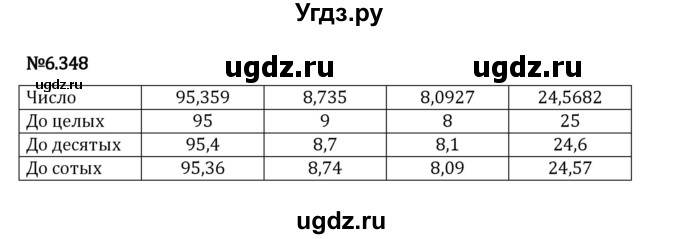 Угдз.ру

№6.348

ugdz.ru ugdz.ru

ugdz.ru

| Число | 95,359 | 8,735 | 8,0927 | 24,5682 |
|---|---|---|---|---|
| До целых | 95 | 9 | 8 | 25 |
| До десятых | 95,4 | 8,7 | 8,1 | 24,6 |
| До сотых | 95,36 | 8,74 | 8,09 | 24,57 |

ugdz.ru